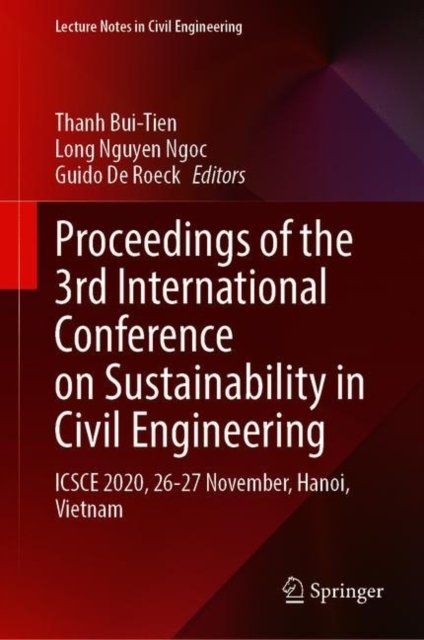 Lecture Notes in Civil Engineering

Thanh Bui-Tien
Long Nguyen Ngoc
Guido De Roeck Editors

Proceedings of the 3rd International Conference on Sustainability in Civil Engineering

ICSCE 2020, 26-27 November, Hanoi, Vietnam

Springer